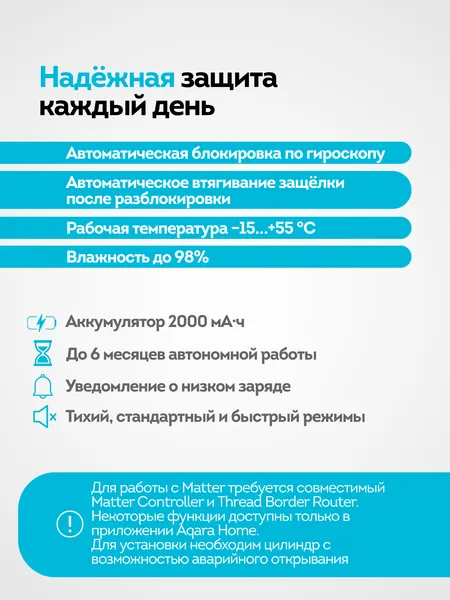 Надёжная защита каждый день

Автоматическая блокировка по гироскопу

Автоматическое втягивание защёлки после разблокировки

Рабочая температура −15...+55 °C

Влажность до 98%

Аккумулятор 2000 мА·ч

До 6 месяцев автономной работы

Уведомление о низком заряде

Тихий, стандартный и быстрый режимы

Для работы с Matter требуется совместимый Matter Controller и Thread Border Router. Некоторые функции доступны только в приложении Aqara Home. Для установки необходим цилиндр с возможностью аварийного открывания